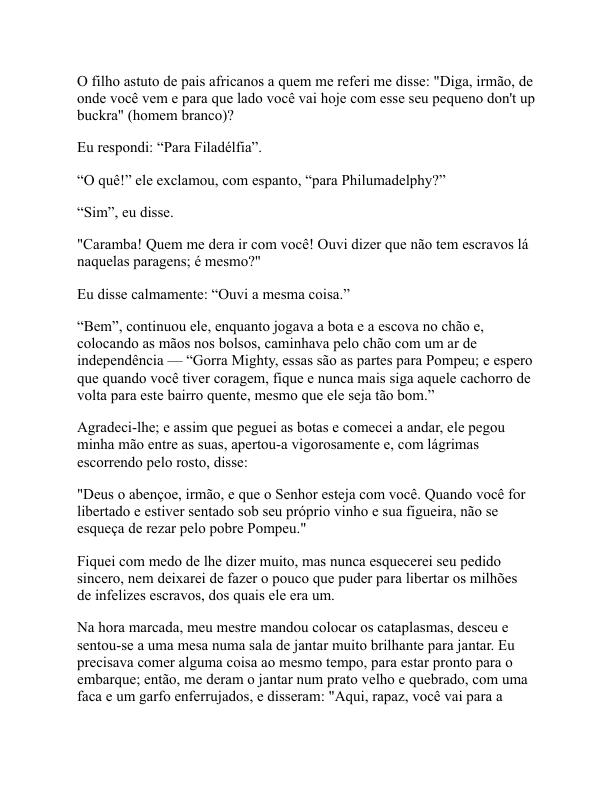 O filho astuto de pais africanos a quem me referi me disse: "Diga, irmão, de onde você vem e para que lado você vai hoje com esse seu pequeno don't up buckra" (homem branco)?

Eu respondi: “Para Filadélfia”.

“O quê!” ele exclamou, com espanto, “para Philumadelphy?”

“Sim”, eu disse.

"Caramba! Quem me dera ir com você! Ouvi dizer que não tem escravos lá naquelas paragens; é mesmo?"

Eu disse calmamente: “Ouvi a mesma coisa.”

“Bem”, continuou ele, enquanto jogava a bota e a escova no chão e, colocando as mãos nos bolsos, caminhava pelo chão com um ar de independência — “Gorra Mighty, essas são as partes para Pompeu; e espero que quando você tiver coragem, fique e nunca mais siga aquele cachorro de volta para este bairro quente, mesmo que ele seja tão bom.”

Agradeci-lhe; e assim que peguei as botas e comecei a andar, ele pegou minha mão entre as suas, apertou-a vigorosamente e, com lágrimas escorrendo pelo rosto, disse:

"Deus o abençoe, irmão, e que o Senhor esteja com você. Quando você for libertado e estiver sentado sob seu próprio vinho e sua figueira, não se esqueça de rezar pelo pobre Pompeu."

Fiquei com medo de lhe dizer muito, mas nunca esquecerei seu pedido sincero, nem deixarei de fazer o pouco que puder para libertar os milhões de infelizes escravos, dos quais ele era um.

Na hora marcada, meu mestre mandou colocar os cataplasmas, desceu e sentou-se a uma mesa numa sala de jantar muito brilhante para jantar. Eu precisava comer alguma coisa ao mesmo tempo, para estar pronto para o embarque; então, me deram o jantar num prato velho e quebrado, com uma faca e um garfo enferrujados, e disseram: "Aqui, rapaz, você vai para a